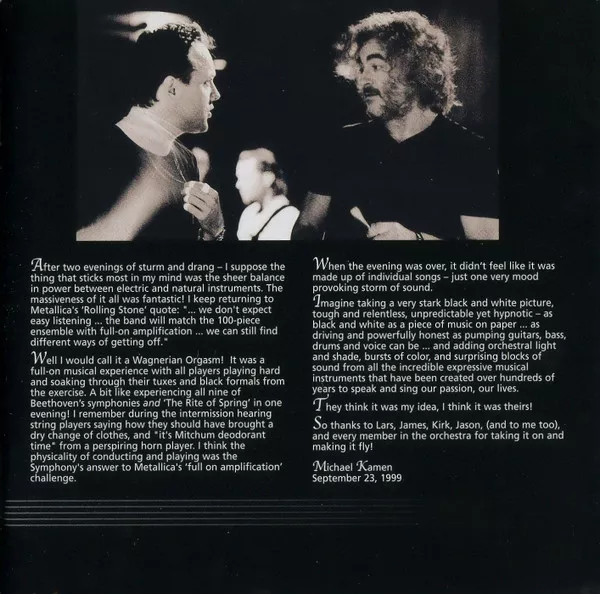 After two evenings of sturm and drang – I suppose the thing that sticks most in my mind was the sheer balance in power between electric and natural instruments. The massiveness of it all was fantastic! I keep returning to Metallica's 'Rolling Stone' quote: "... we don't expect easy listening ... the band will match the 100-piece ensemble with full-on amplification ... we can still find different ways of getting off."

Well I would call it a Wagnerian Orgasm! It was a full-on musical experience with all players playing hard and soaking through their tuxes and black formals from the exercise. A bit like experiencing all nine of Beethoven's symphonies and 'The Rite of Spring' in one evening! I remember during the intermission hearing string players saying how they should have brought a dry change of clothes, and "it's Mitchum deodorant time" from a perspiring horn player. I think the physicality of conducting and playing was the Symphony's answer to Metallica's 'full on amplification' challenge.

When the evening was over, it didn't feel like it was made up of individual songs – just one very mood provoking storm of sound.

Imagine taking a very stark black and white picture, tough and relentless, unpredictable yet hypnotic – as black and white as a piece of music on paper ... as driving and powerfully honest as pumping guitars, bass, drums and voice can be ... and adding orchestral light and shade, bursts of color, and surprising blocks of sound from all the incredible expressive musical instruments that have been created over hundreds of years to speak and sing our passion, our lives.

They think it was my idea, I think it was theirs!

So thanks to Lars, James, Kirk, Jason, (and to me too), and every member in the orchestra for taking it on and making it fly!

Michael Kamen
September 23, 1999